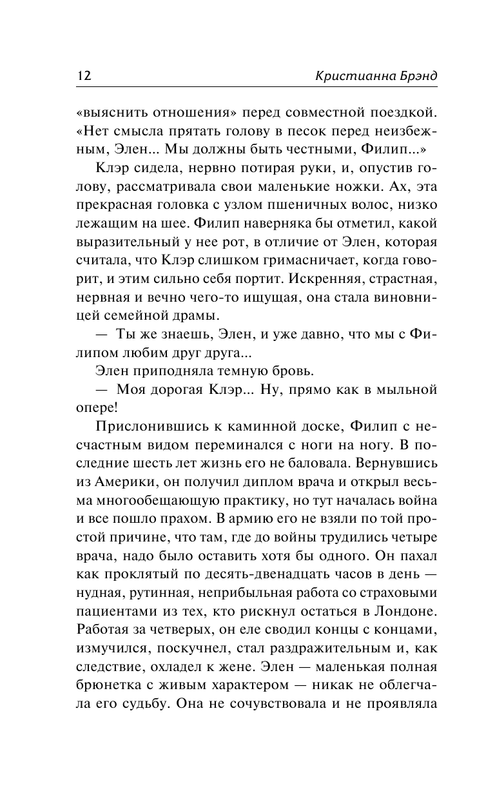 12 Кристианна Брэнд

«выяснить отношения» перед совместной поездкой. «Нет смысла прятать голову в песок перед неизбежным, Элен... Мы должны быть честными, Филип...»

Клэр сидела, нервно потирая руки, и, опустив голову, рассматривала свои маленькие ножки. Ах, эта прекрасная головка с узлом пшеничных волос, низко лежащим на шее. Филип наверняка бы отметил, какой выразительный у нее рот, в отличие от Элен, которая считала, что Клэр слишком гримасничает, когда говорит, и этим сильно себя портит. Искренняя, страстная, нервная и вечно чего-то ищущая, она стала виновницей семейной драмы.

— Ты же знаешь, Элен, и уже давно, что мы с Филипом любим друг друга...

Элен приподняла темную бровь.

— Моя дорогая Клэр... Ну, прямо как в мыльной опере!

Прислонившись к каминной доске, Филип с несчастным видом переминался с ноги на ногу. В последние шесть лет жизнь его не баловала. Вернувшись из Америки, он получил диплом врача и открыл весьма многообещающую практику, но тут началась война и все пошло прахом. В армию его не взяли по той простой причине, что там, где до войны трудились четыре врача, надо было оставить хотя бы одного. Он пахал как проклятый по десять-двенадцать часов в день — нудная, рутинная, неприбыльная работа со страховыми пациентами из тех, кто рискнул остаться в Лондоне. Работая за четверых, он еле сводил концы с концами, измучился, поскучнел, стал раздражительным и, как следствие, охладел к жене. Элен — маленькая полная брюнетка с живым характером — никак не облегчала его судьбу. Она не сочувствовала и не проявляла